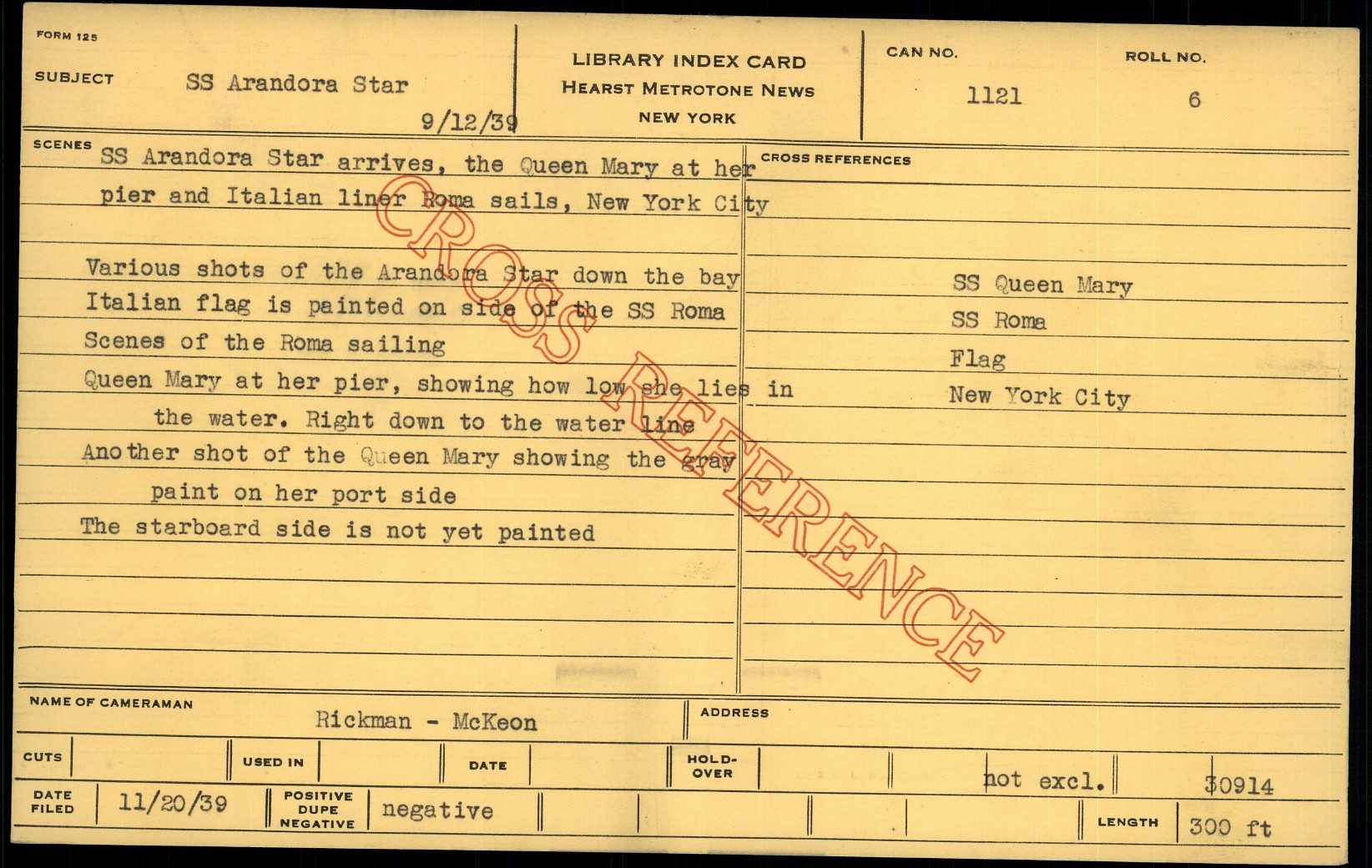 FORM 125

SUBJECT SS Arandora Star

9/12/39

LIBRARY INDEX CARD
HEARST METROTONE NEWS
NEW YORK

CAN NO.
1121

ROLL NO.
6

SCENES SS Arandora Star arrives, the Queen Mary at her pier and Italian liner Roma sails, New York City

Various shots of the Arandora Star down the bay
Italian flag is painted on side of the SS Roma
Scenes of the Roma sailing
Queen Mary at her pier, showing how low she lies in the water. Right down to the water line
Another shot of the Queen Mary showing the gray paint on her port side
The starboard side is not yet painted

CROSS REFERENCES

SS Queen Mary
SS Roma
Flag
New York City

NAME OF CAMERAMAN
Rickman - McKeon

ADDRESS

CUTS
USED IN
DATE
HOLD-OVER
not excl.
30914

DATE FILED 11/20/39
POSITIVE DUPE NEGATIVE negative
LENGTH 300 ft

CROSS REFERENCE